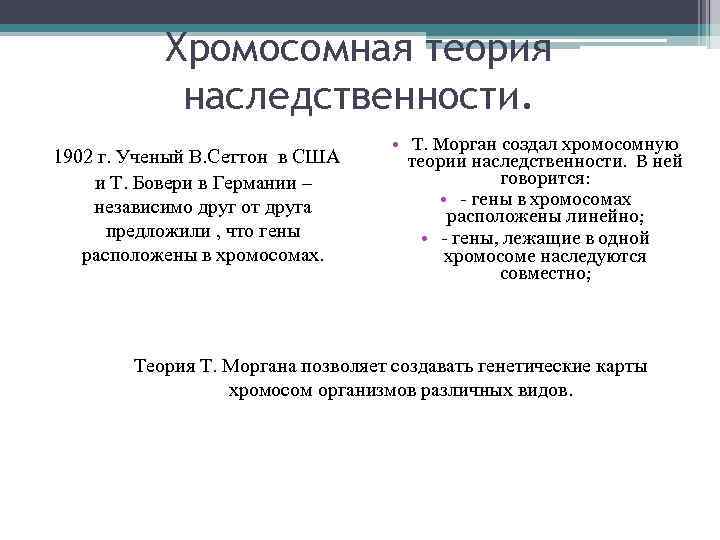 Хромосомная теория наследственности.

1902 г. Ученый В.Сеттон в США и Т. Бовери в Германии – независимо друг от друга предложили , что гены расположены в хромосомах.

• Т. Морган создал хромосомную теории наследственности. В ней говорится:
• - гены в хромосомах расположены линейно;
• - гены, лежащие в одной хромосоме наследуются совместно;

Теория Т. Моргана позволяет создавать генетические карты хромосом организмов различных видов.